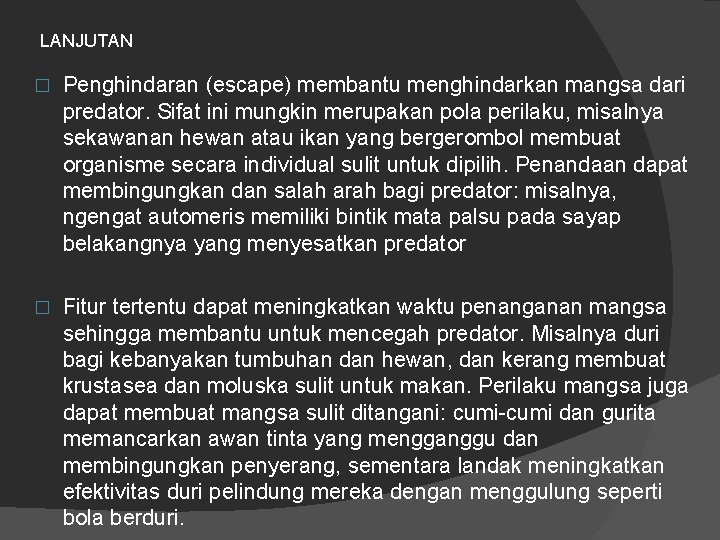 LANJUTAN

□ Penghindaran (escape) membantu menghindarkan mangsa dari predator. Sifat ini mungkin merupakan pola perilaku, misalnya sekawanan hewan atau ikan yang bergerombol membuat organisme secara individual sulit untuk dipilih. Penandaan dapat membingungkan dan salah arah bagi predator: misalnya, ngengat automeris memiliki bintik mata palsu pada sayap belakangnya yang menyesatkan predator

□ Fitur tertentu dapat meningkatkan waktu penanganan mangsa sehingga membantu untuk mencegah predator. Misalnya duri bagi kebanyakan tumbuhan dan hewan, dan kerang membuat krustasea dan moluska sulit untuk makan. Perilaku mangsa juga dapat membuat mangsa sulit ditangani: cumi-cumi dan gurita memancarkan awan tinta yang mengganggu dan membingungkan penyerang, sementara landak meningkatkan efektivitas duri pelindung mereka dengan menggulung seperti bola berduri.